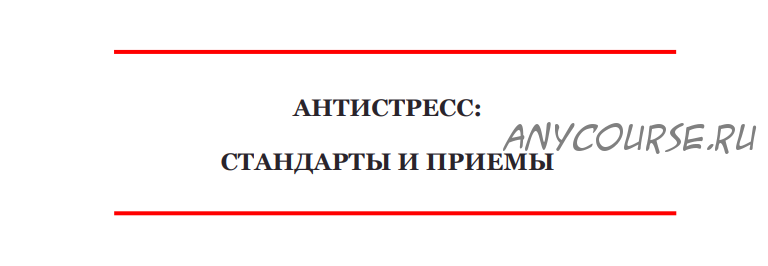 АНТИСТРЕСС:

СТАНДАРТЫ И ПРИЕМЫ

ANYCOURSE.RU